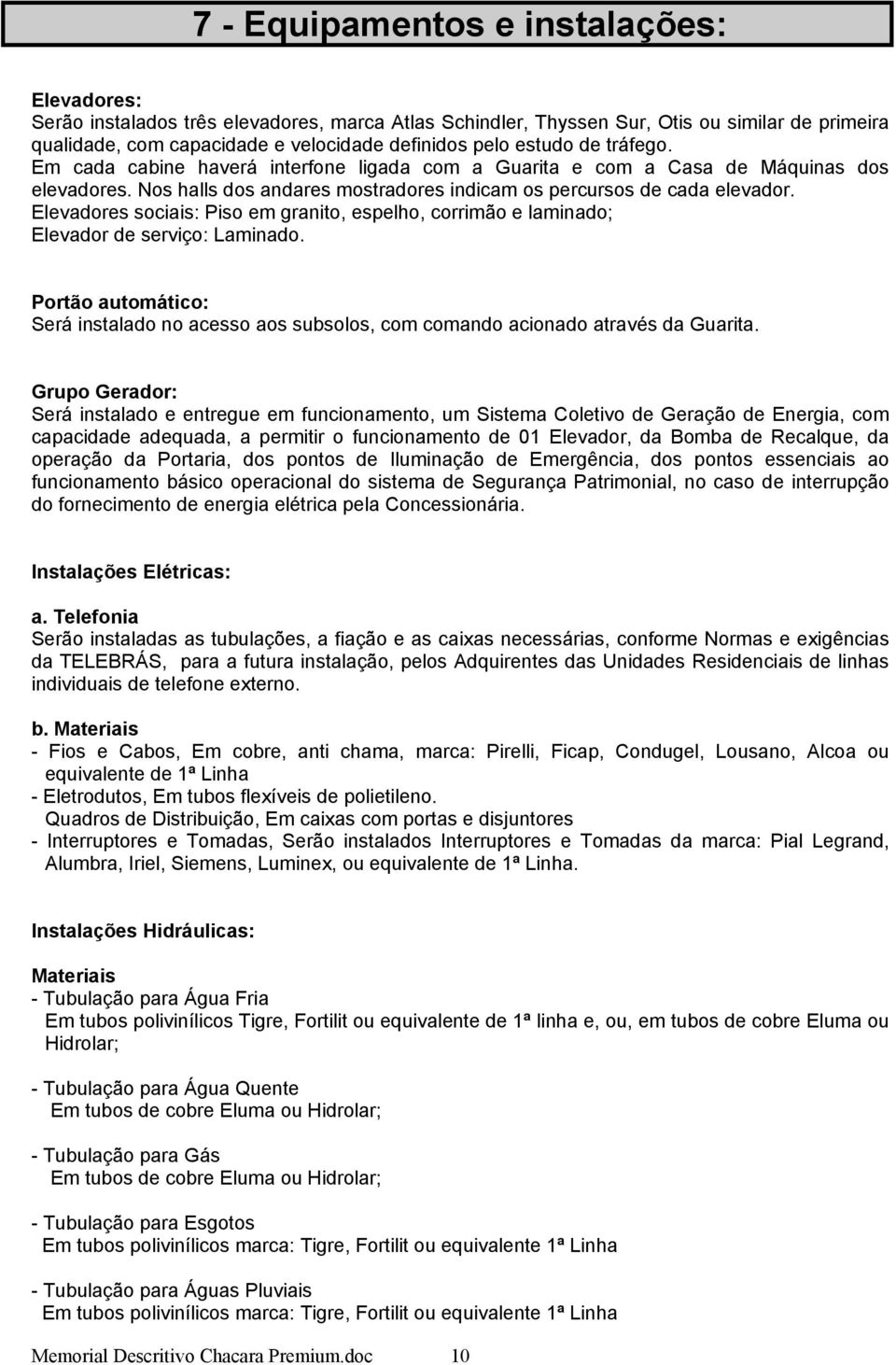 7 - Equipamentos e instalações:

Elevadores:
Serão instalados três elevadores, marca Atlas Schindler, Thyssen Sur, Otis ou similar de primeira qualidade, com capacidade e velocidade definidos pelo estudo de tráfego.
Em cada cabine haverá interfone ligada com a Guarita e com a Casa de Máquinas dos elevadores. Nos halls dos andares mostradores indicam os percursos de cada elevador.
Elevadores sociais: Piso em granito, espelho, corrimão e laminado;
Elevador de serviço: Laminado.

Portão automático:
Será instalado no acesso aos subsolos, com comando acionado através da Guarita.

Grupo Gerador:
Será instalado e entregue em funcionamento, um Sistema Coletivo de Geração de Energia, com capacidade adequada, a permitir o funcionamento de 01 Elevador, da Bomba de Recalque, da operação da Portaria, dos pontos de Iluminação de Emergência, dos pontos essenciais ao funcionamento básico operacional do sistema de Segurança Patrimonial, no caso de interrupção do fornecimento de energia elétrica pela Concessionária.

Instalações Elétricas:

a. Telefonia
Serão instaladas as tubulações, a fiação e as caixas necessárias, conforme Normas e exigências da TELEBRÁS, para a futura instalação, pelos Adquirentes das Unidades Residenciais de linhas individuais de telefone externo.

b. Materiais
- Fios e Cabos, Em cobre, anti chama, marca: Pirelli, Ficap, Condugel, Lousano, Alcoa ou equivalente de 1ª Linha
- Eletrodutos, Em tubos flexíveis de polietileno.
Quadros de Distribuição, Em caixas com portas e disjuntores
- Interruptores e Tomadas, Serão instalados Interruptores e Tomadas da marca: Pial Legrand, Alumbra, Iriel, Siemens, Luminex, ou equivalente de 1ª Linha.

Instalações Hidráulicas:

Materiais
- Tubulação para Água Fria
Em tubos polivinílicos Tigre, Fortilit ou equivalente de 1ª linha e, ou, em tubos de cobre Eluma ou Hidrolar;

- Tubulação para Água Quente
Em tubos de cobre Eluma ou Hidrolar;

- Tubulação para Gás
Em tubos de cobre Eluma ou Hidrolar;

- Tubulação para Esgotos
Em tubos polivinílicos marca: Tigre, Fortilit ou equivalente 1ª Linha

- Tubulação para Águas Pluviais
Em tubos polivinílicos marca: Tigre, Fortilit ou equivalente 1ª Linha

Memorial Descritivo Chacara Premium.doc 10